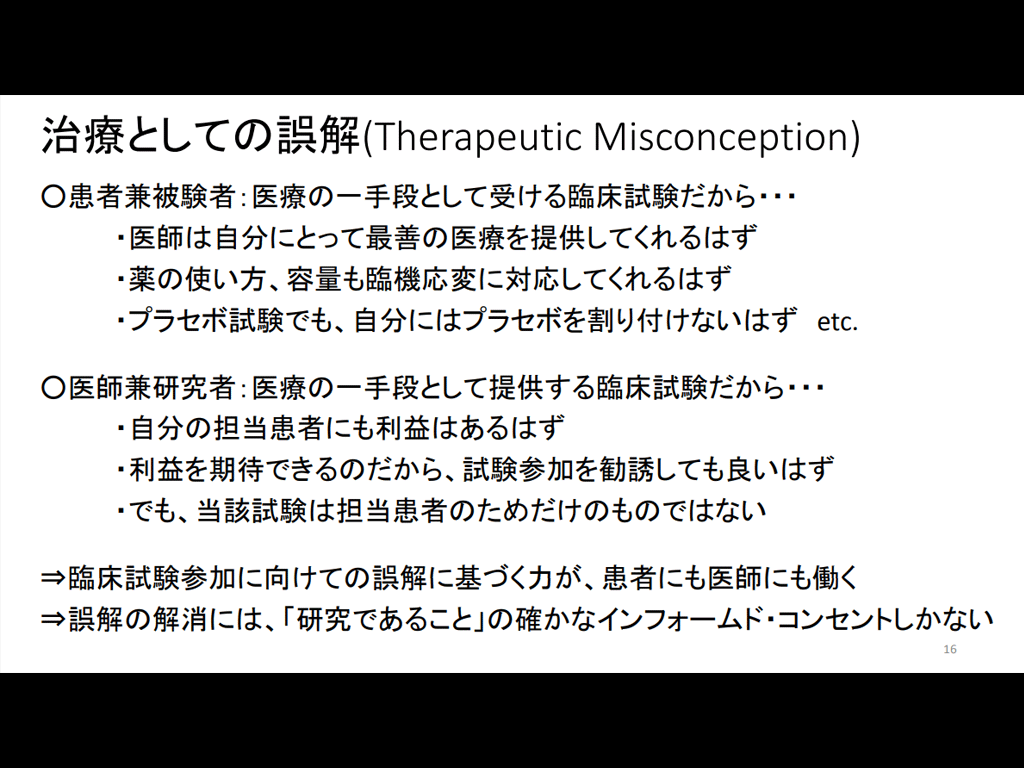 治療としての誤解(Therapeutic Misconception)

〇患者兼被験者:医療の一手段として受ける臨床試験だから・・・

・医師は自分にとって最善の医療を提供してくれるはず
・薬の使い方、容量も臨機応変に対応してくれるはず
・プラセボ試験でも、自分にはプラセボを割り付けないはず etc.

〇医師兼研究者:医療の一手段として提供する臨床試験だから・・・

・自分の担当患者にも利益はあるはず
・利益を期待できるのだから、試験参加を勧誘しても良いはず
・でも、当該試験は担当患者のためだけのものではない

⇒臨床試験参加に向けての誤解に基づく力が、患者にも医師にも働く
⇒誤解の解消には、「研究であること」の確かなインフォームド・コンセントしかない

16